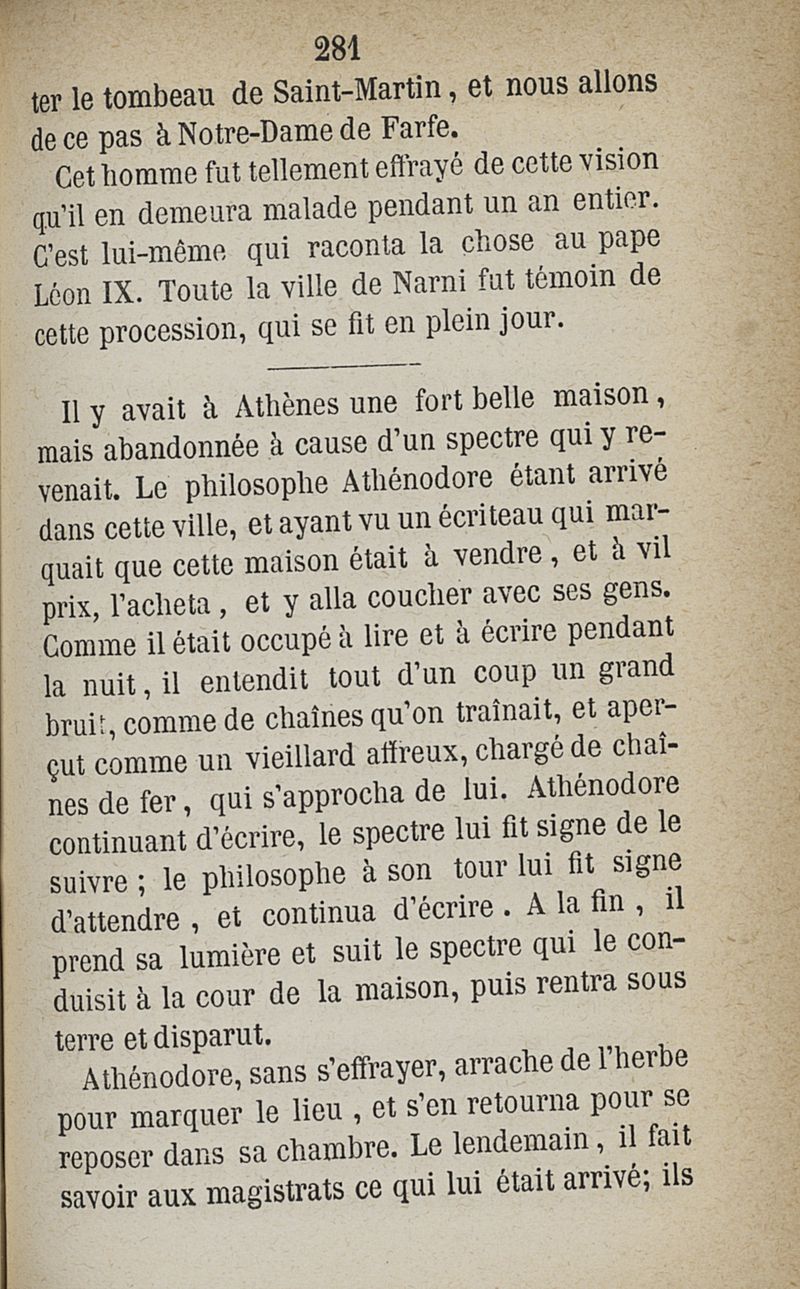 281

ter le tombeau de Saint-Martin, et nous allons de ce pas à Notre-Dame de Farfe.

Cet homme fut tellement effrayé de cette vision qu'il en demeura malade pendant un an entier. C'est lui-même qui raconta la chose au pape Léon IX. Toute la ville de Narni fut témoin de cette procession, qui se fit en plein jour.

Il y avait à Athènes une fort belle maison, mais abandonnée à cause d'un spectre qui y revenait. Le philosophe Athénodore étant arrivé dans cette ville, et ayant vu un écriteau qui marquait que cette maison était à vendre, et à vil prix, l'acheta, et y alla coucher avec ses gens. Comme il était occupé à lire et à écrire pendant la nuit, il entendit tout d'un coup un grand bruit, comme de chaînes qu'on traînait, et aperçut comme un vieillard affreux, chargé de chaînes de fer, qui s'approcha de lui. Athénodore continuant d'écrire, le spectre lui fit signe de le suivre ; le philosophe à son tour lui fit signe d'attendre, et continua d'écrire. A la fin, il prend sa lumière et suit le spectre qui le conduisit à la cour de la maison, puis rentra sous terre et disparut.

Athénodore, sans s'effrayer, arrache de l'herbe pour marquer le lieu, et s'en retourna pour se reposer dans sa chambre. Le lendemain, il fait savoir aux magistrats ce qui lui était arrivé; ils